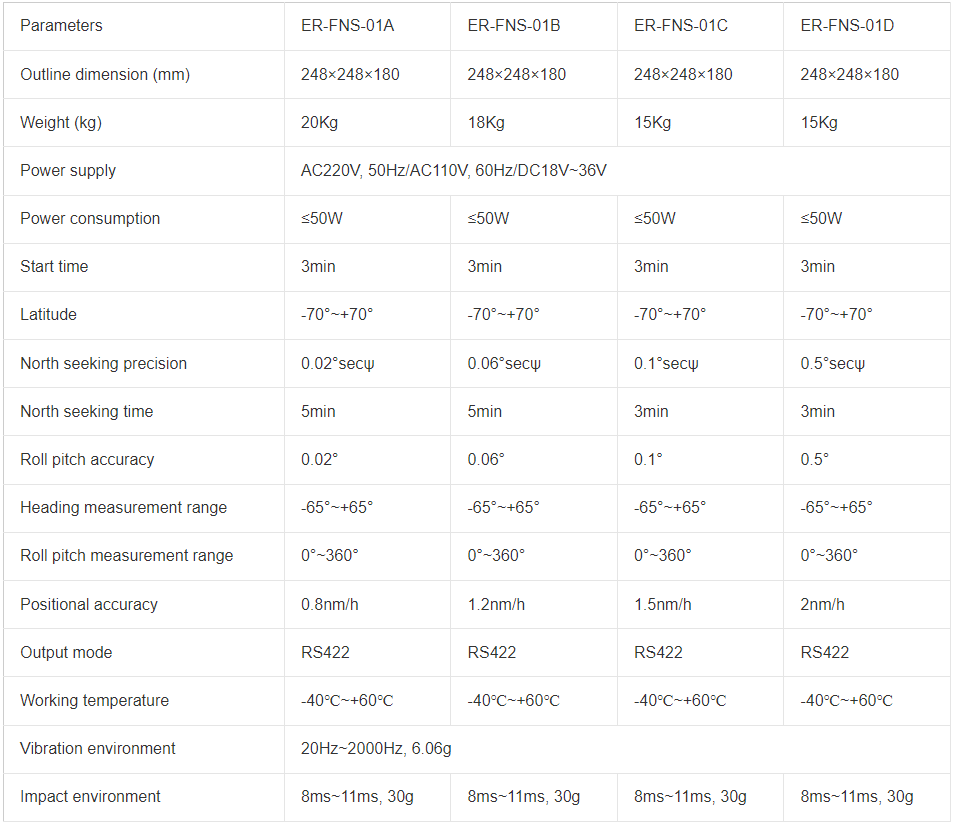 | Parameters | ER-FNS-01A | ER-FNS-01B | ER-FNS-01C | ER-FNS-01D |
|---|---|---|---|---|
| Outline dimension (mm) | 248×248×180 | 248×248×180 | 248×248×180 | 248×248×180 |
| Weight (kg) | 20Kg | 18Kg | 15Kg | 15Kg |
| Power supply | AC220V, 50Hz/AC110V, 60Hz/DC18V~36V | | | |
| Power consumption | ≤50W | ≤50W | ≤50W | ≤50W |
| Start time | 3min | 3min | 3min | 3min |
| Latitude | -70°~+70° | -70°~+70° | -70°~+70° | -70°~+70° |
| North seeking precision | 0.02°secψ | 0.06°secψ | 0.1°secψ | 0.5°secψ |
| North seeking time | 5min | 5min | 3min | 3min |
| Roll pitch accuracy | 0.02° | 0.06° | 0.1° | 0.5° |
| Heading measurement range | -65°~+65° | -65°~+65° | -65°~+65° | -65°~+65° |
| Roll pitch measurement range | 0°~360° | 0°~360° | 0°~360° | 0°~360° |
| Positional accuracy | 0.8nm/h | 1.2nm/h | 1.5nm/h | 2nm/h |
| Output mode | RS422 | RS422 | RS422 | RS422 |
| Working temperature | -40°C~+60°C | -40°C~+60°C | -40°C~+60°C | -40°C~+60°C |
| Vibration environment | 20Hz~2000Hz, 6.06g | | | |
| Impact environment | 8ms~11ms, 30g | 8ms~11ms, 30g | 8ms~11ms, 30g | 8ms~11ms, 30g |